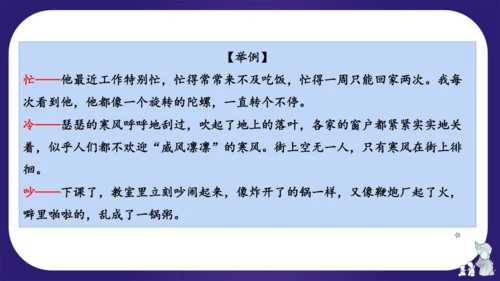 【举例】

忙——他最近工作特别忙，忙得常常来不及吃饭，忙得一周只能回家两次。我每次看到他，他都像一个旋转的陀螺，一直转个不停。

冷——瑟瑟的寒风呼呼地刮过，吹起了地上的落叶，各家的窗户都紧紧实实地关着，似乎人们都不欢迎“威风凛凛”的寒风。街上空无一人，只有寒风在街上徘徊。

吵——下课了，教室里立刻吵闹起来，像炸开了的锅一样，又像鞭炮厂起了火，噼里啪啦的，乱成了一锅粥。